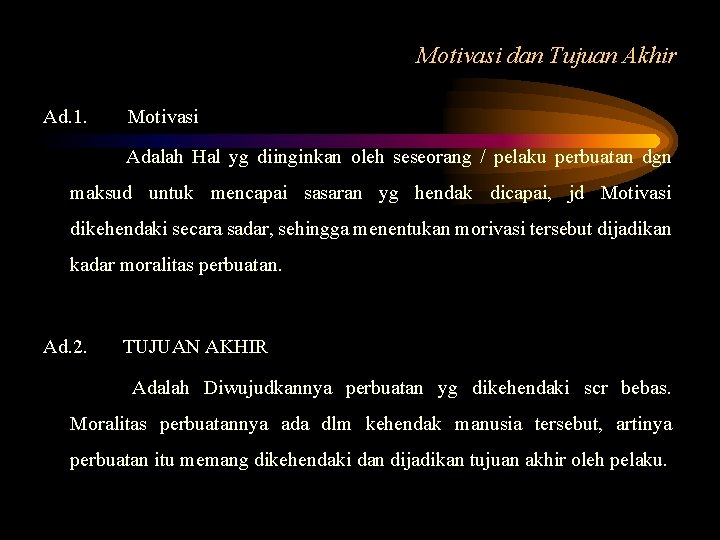 Motivasi dan Tujuan Akhir

Ad.1. Motivasi

Adalah Hal yg diinginkan oleh seseorang / pelaku perbuatan dgn maksud untuk mencapai sasaran yg hendak dicapai, jd Motivasi dikehendaki secara sadar, sehingga menentukan morivasi tersebut dijadikan kadar moralitas perbuatan.

Ad.2. TUJUAN AKHIR

Adalah Diwujudkannya perbuatan yg dikehendaki scr bebas. Moralitas perbuatannya ada dlm kehendak manusia tersebut, artinya perbuatan itu memang dikehendaki dan dijadikan tujuan akhir oleh pelaku.